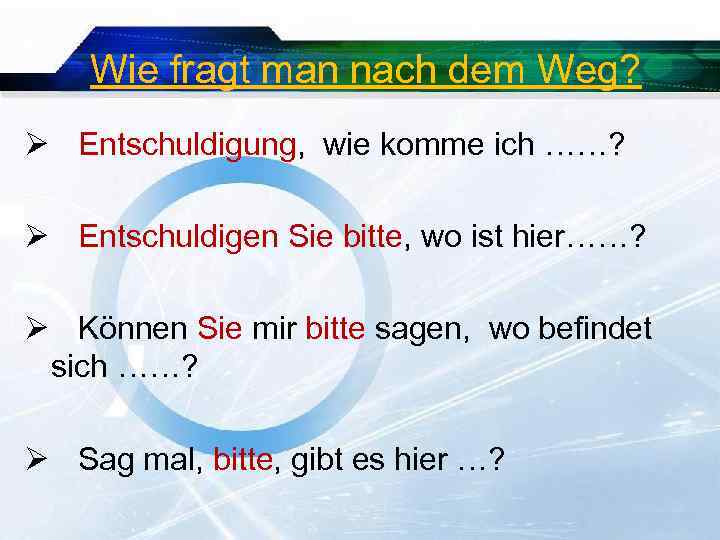 Wie fragt man nach dem Weg?

➢ Entschuldigung, wie komme ich ……?

➢ Entschuldigen Sie bitte, wo ist hier……?

➢ Können Sie mir bitte sagen, wo befindet sich ……?

➢ Sag mal, bitte, gibt es hier …?